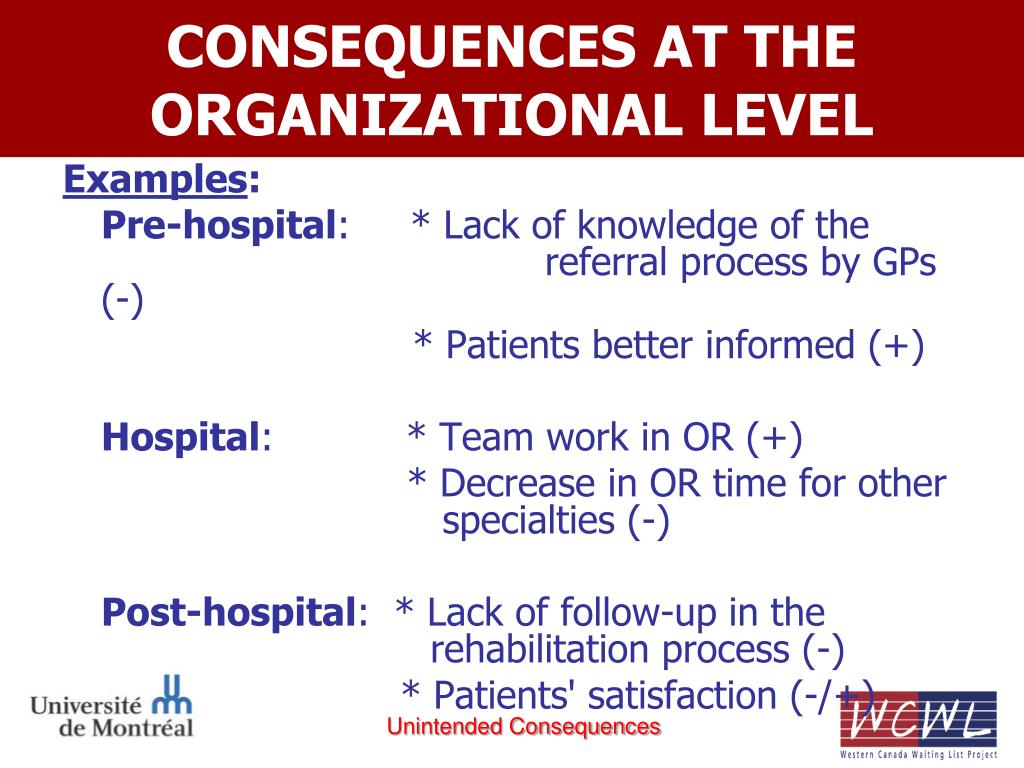 CONSEQUENCES AT THE ORGANIZATIONAL LEVEL

Examples:

Pre-hospital: * Lack of knowledge of the referral process by GPs (-)

* Patients better informed (+)

Hospital: * Team work in OR (+)

* Decrease in OR time for other specialties (-)

Post-hospital: * Lack of follow-up in the rehabilitation process (-)

* Patients' satisfaction (-/+)

Université de Montréal

Unintended Consequences

WCWL

Western Canada Waiting List Project